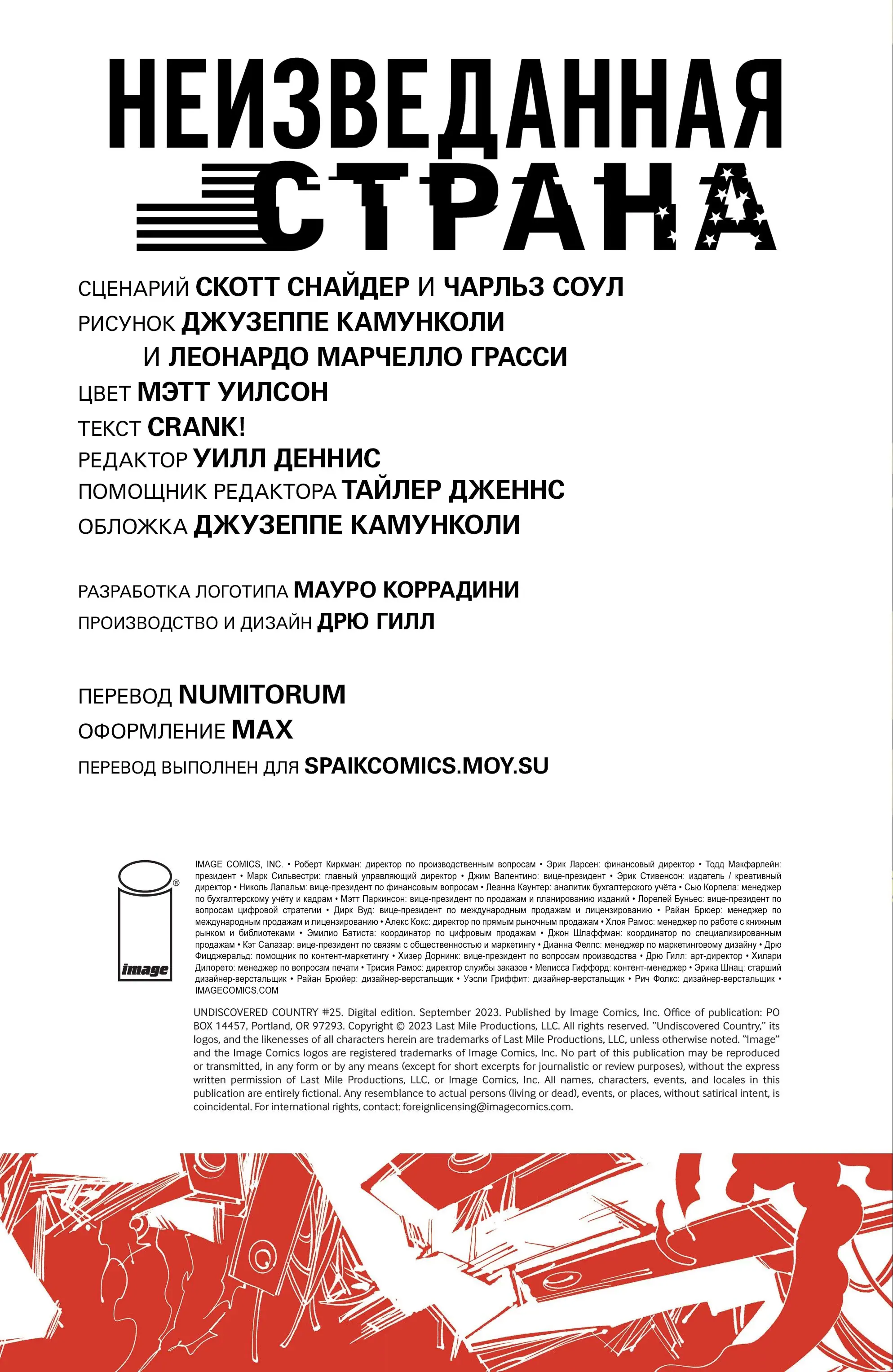 НЕИЗВЕДАННАЯ
СТРАНА

СЦЕНАРИЙ СКОТТ СНАЙДЕР И ЧАРЛЬЗ СОУЛ
РИСУНОК ДЖУЗЕППЕ КАМУНКОЛИ
И ЛЕОНАРДО МАРЧЕЛЛО ГРАССИ
ЦВЕТ МЭТТ УИЛСОН
ТЕКСТ CRANK!
РЕДАКТОР УИЛЛ ДЕННИС
ПОМОЩНИК РЕДАКТОРА ТАЙЛЕР ДЖЕННС
ОБЛОЖКА ДЖУЗЕППЕ КАМУНКОЛИ

РАЗРАБОТКА ЛОГОТИПА МАУРО КОРРАДИНИ
ПРОИЗВОДСТВО И ДИЗАЙН ДРЮ ГИЛЛ

ПЕРЕВОД NUMITORUM
ОФОРМЛЕНИЕ MAX
ПЕРЕВОД ВЫПОЛНЕН ДЛЯ SPAIKCOMICS.MOY.SU

image

IMAGE COMICS, INC. • Роберт Киркман: директор по производственным вопросам • Эрик Ларсен: финансовый директор • Тодд Макфарлейн: президент • Марк Сильвестри: главный управляющий директор • Джим Валентино: вице-президент • Эрик Стивенсон: издатель / креативный директор • Николь Лапальм: вице-президент по финансовым вопросам • Леанна Каунтер: аналитик бухгалтерского учёта • Сью Корпела: менеджер по бухгалтерскому учёту и кадрам • Мэтт Паркинсон: вице-президент по продажам и планированию изданий • Лорелей Буньес: вице-президент по вопросам цифровой стратегии • Дирк Вуд: вице-президент по международным продажам и лицензированию • Райан Брюер: менеджер по международным продажам и лицензированию • Алекс Кокс: директор по прямым рыночным продажам • Хлоя Рамос: менеджер по работе с книжным рынком и библиотеками • Эмилио Батиста: координатор по цифровым продажам • Джон Шлаффман: координатор по специализированным продажам • Кэт Салазар: вице-президент по связям с общественностью и маркетингу • Дианна Фелпс: менеджер по маркетинговому дизайну • Дрю Фицджеральд: помощник по контент-маркетингу • Хизер Дорнинк: вице-президент по вопросам производства • Дрю Гилл: арт-директор • Хилари Дилорето: менеджер по вопросам печати • Трисия Рамос: директор службы заказов • Мелисса Гиффорд: контент-менеджер • Эрика Шнац: старший дизайнер-верстальщик • Райан Брюйер: дизайнер-верстальщик • Уэсли Гриффит: дизайнер-верстальщик • Рич Фолкс: дизайнер-верстальщик • IMAGECOMICS.COM

UNDISCOVERED COUNTRY #25. Digital edition. September 2023. Published by Image Comics, Inc. Office of publication: PO BOX 14457, Portland, OR 97293. Copyright © 2023 Last Mile Productions, LLC. All rights reserved. "Undiscovered Country," its logos, and the likenesses of all characters herein are trademarks of Last Mile Productions, LLC, unless otherwise noted. "Image" and the Image Comics logos are registered trademarks of Image Comics, Inc. No part of this publication may be reproduced or transmitted, in any form or by any means (except for short excerpts for journalistic or review purposes), without the express written permission of Last Mile Productions, LLC, or Image Comics, Inc. All names, characters, events, and locales in this publication are entirely fictional. Any resemblance to actual persons (living or dead), events, or places, without satirical intent, is coincidental. For international rights, contact: foreignlicensing@imagecomics.com.